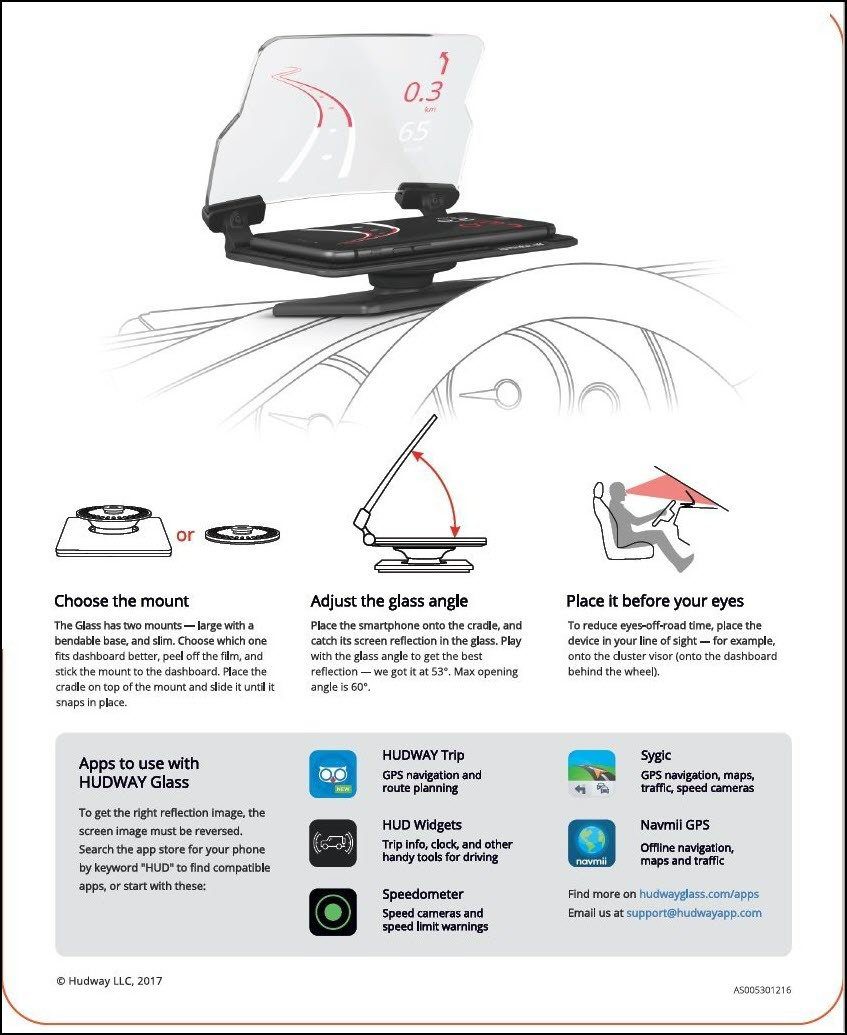 0.3
km
65

or

Choose the mount

The Glass has two mounts — large with a bendable base, and slim. Choose which one fits dashboard better, peel off the film, and stick the mount to the dashboard. Place the cradle on top of the mount and slide it until it snaps in place.

Adjust the glass angle

Place the smartphone onto the cradle, and catch its screen reflection in the glass. Play with the glass angle to get the best reflection — we got it at 53°. Max opening angle is 60°.

Place it before your eyes

To reduce eyes-off-road time, place the device in your line of sight — for example, onto the cluster visor (onto the dashboard behind the wheel).

Apps to use with HUDWAY Glass

To get the right reflection image, the screen image must be reversed. Search the app store for your phone by keyword "HUD" to find compatible apps, or start with these:

NEW

HUDWAY Trip
GPS navigation and route planning

HUD Widgets
Trip info, clock, and other handy tools for driving

Speedometer
Speed cameras and speed limit warnings

Sygic
GPS navigation, maps, traffic, speed cameras

navmii

Navmii GPS
Offline navigation, maps and traffic

Find more on hudwayglass.com/apps
Email us at support@hudwayapp.com

© Hudway LLC, 2017

AS005301216